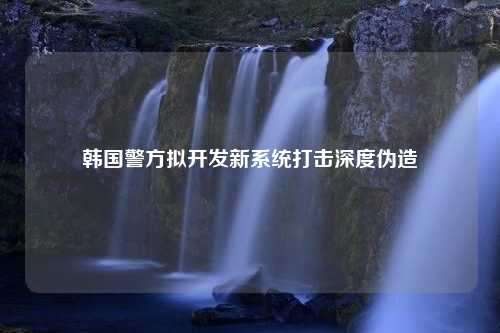 韩国警方拟开发新系统打击深度伪造